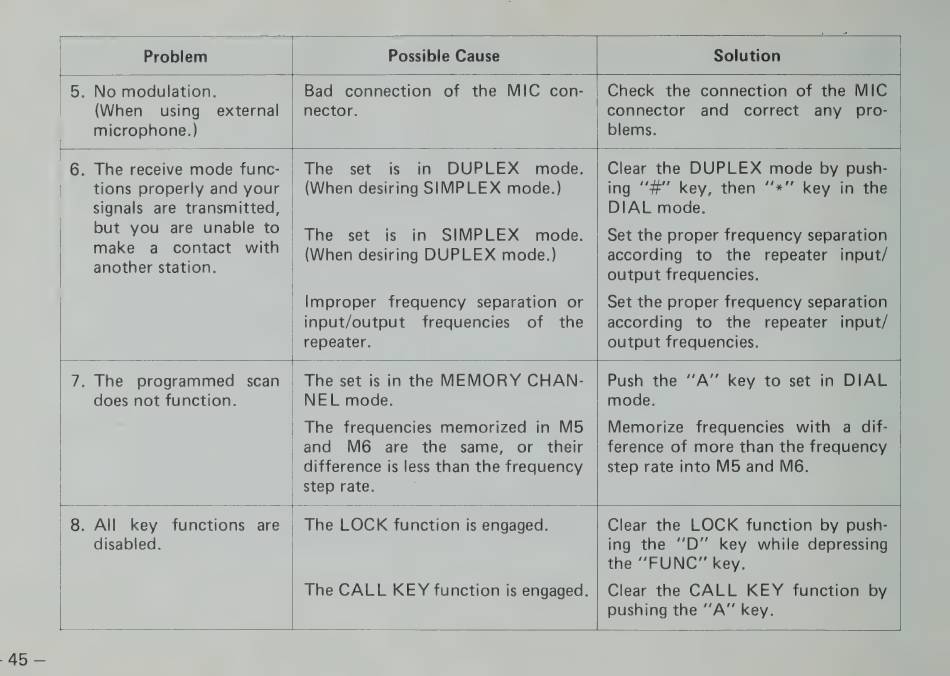 | Problem | Possible Cause | Solution |
|---|---|---|
| 5. No modulation. (When using external microphone.) | Bad connection of the MIC connector. | Check the connection of the MIC connector and correct any problems. |
| 6. The receive mode functions properly and your signals are transmitted, but you are unable to make a contact with another station. | The set is in DUPLEX mode. (When desiring SIMPLEX mode.) | Clear the DUPLEX mode by pushing "#" key, then "*" key in the DIAL mode. |
| | The set is in SIMPLEX mode. (When desiring DUPLEX mode.) | Set the proper frequency separation according to the repeater input/output frequencies. |
| | Improper frequency separation or input/output frequencies of the repeater. | Set the proper frequency separation according to the repeater input/output frequencies. |
| 7. The programmed scan does not function. | The set is in the MEMORY CHANNEL mode. | Push the "A" key to set in DIAL mode. |
| | The frequencies memorized in M5 and M6 are the same, or their difference is less than the frequency step rate. | Memorize frequencies with a difference of more than the frequency step rate into M5 and M6. |
| 8. All key functions are disabled. | The LOCK function is engaged. | Clear the LOCK function by pushing the "D" key while depressing the "FUNC" key. |
| | The CALL KEY function is engaged. | Clear the CALL KEY function by pushing the "A" key. |

- 45 –